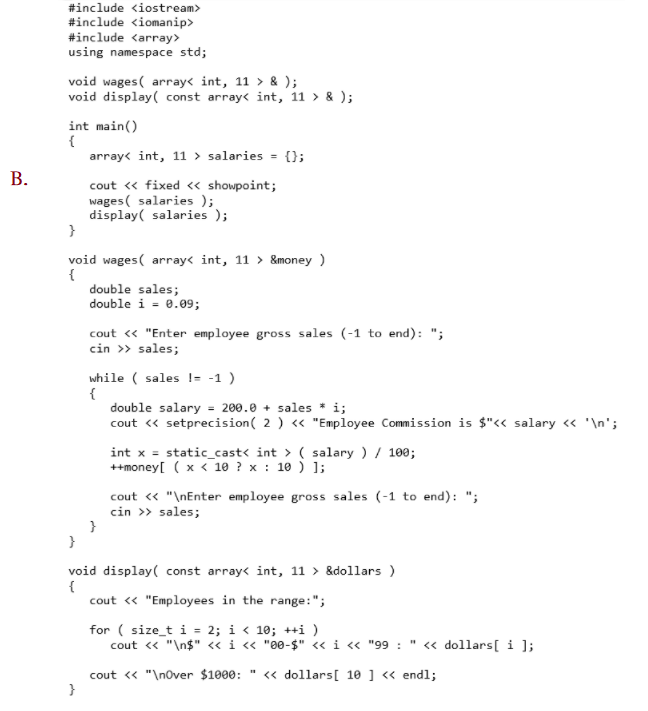 B.

#include <iostream>
#include <iomanip>
#include <array>
using namespace std;

void wages( array< int, 11 > & );
void display( const array< int, 11 > & );

int main()
{
   array< int, 11 > salaries = {};

   cout << fixed << showpoint;
   wages( salaries );
   display( salaries );
}

void wages( array< int, 11 > &money )
{
   double sales;
   double i = 0.09;

   cout << "Enter employee gross sales (-1 to end): ";
   cin >> sales;

   while ( sales != -1 )
   {
      double salary = 200.0 + sales * i;
      cout << setprecision( 2 ) << "Employee Commission is $"<< salary << '\n';

      int x = static_cast< int > ( salary ) / 100;
      ++money[ ( x < 10 ? x : 10 ) ];

      cout << "\nEnter employee gross sales (-1 to end): ";
      cin >> sales;
   }
}

void display( const array< int, 11 > &dollars )
{
   cout << "Employees in the range:";

   for ( size_t i = 2; i < 10; ++i )
      cout << "\n$" << i << "00-$" << i << "99 : " << dollars[ i ];

   cout << "\nOver $1000: " << dollars[ 10 ] << endl;
}